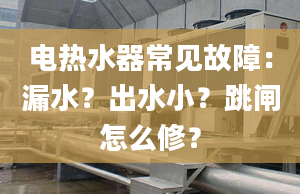 电热水器常见故障：漏水？出水小？跳闸怎么修？